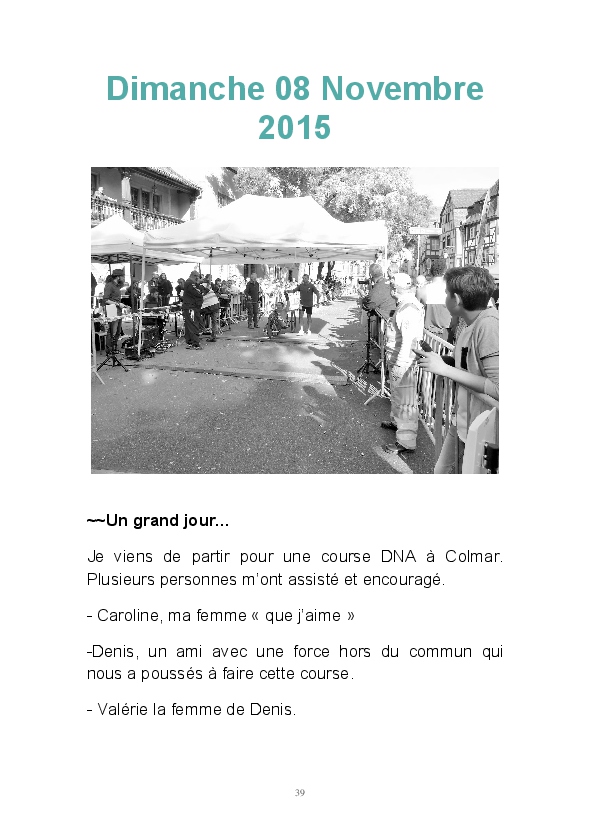 Dimanche 08 Novembre 2015

~~Un grand jour...

Je viens de partir pour une course DNA à Colmar. Plusieurs personnes m'ont assisté et encouragé.

- Caroline, ma femme « que j'aime »

-Denis, un ami avec une force hors du commun qui nous a poussés à faire cette course.

- Valérie la femme de Denis.

39